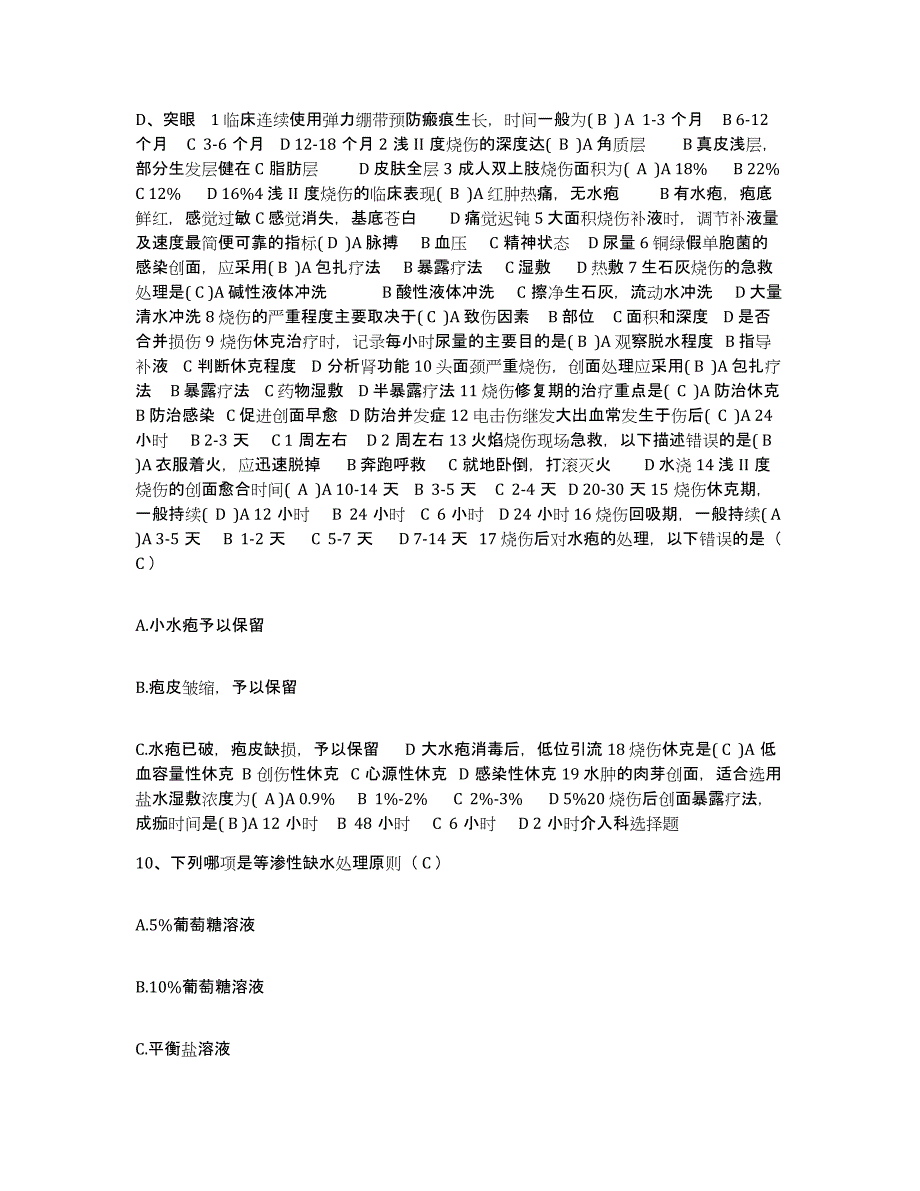 D、突眼 1 临床连续使用弹力绷带预防瘢痕生长，时间一般为( B ) A 1-3 个月 B 6-12 个月 C 3-6 个月 D 12-18 个月 2 浅 II 度烧伤的深度达( B )A 角质层 B 真皮浅层，部分生发层健在 C 脂肪层 D 皮肤全层 3 成人双上肢烧伤面积为( A )A 18% B 22% C 12% D 16%4 浅 II 度烧伤的临床表现( B )A 红肿热痛，无水疱 B 有水疱，疱底鲜红，感觉过敏 C 感觉消失，基底苍白 D 痛觉迟钝 5 大面积烧伤补液时，调节补液量及速度最简便可靠的指标( D )A 脉搏 B 血压 C 精神状态 D 尿量 6 铜绿假单胞菌的感染创面，应采用( B )A 包扎疗法 B 暴露疗法 C 湿敷 D 热敷 7 生石灰烧伤的急救处理是( C )A 碱性液体冲洗 B 酸性液体冲洗 C 擦净生石灰，流动水冲洗 D 大量清水冲洗 8 烧伤的严重程度主要取决于( C )A 致伤因素 B 部位 C 面积和深度 D 是否合并损伤 9 烧伤休克治疗时，记录每小时尿量的主要目的是( B )A 观察脱水程度 B 指导补液 C 判断休克程度 D 分析肾功能 10 头面颈严重烧伤，创面处理应采用( B )A 包扎疗法 B 暴露疗法 C 药物湿敷 D 半暴露疗法 11 烧伤修复期的治疗重点是( C )A 防治休克 B 防治感染 C 促进创面早愈 D 防治并发症 12 电击伤继发大出血常发生于伤后( C )A 24 小时 B 2-3 天 C 1 周左右 D 2 周左右 13 火焰烧伤现场急救，以下描述错误的是( B )A 衣服着火，应迅速脱掉 B 奔跑呼救 C 就地卧倒，打滚灭火 D 水浇 14 浅 II 度烧伤的创面愈合时间( A )A 10-14 天 B 3-5 天 C 2-4 天 D 20-30 天 15 烧伤休克期，一般持续( D )A 12 小时 B 24 小时 C 6 小时 D 24 小时 16 烧伤回吸期，一般持续( A )A 3-5 天 B 1-2 天 C 5-7 天 D 7-14 天 17 烧伤后对水疱的处理，以下错误的是（ C ）

A.小水疱予以保留

B.疱皮皱缩，予以保留

C.水疱已破，疱皮缺损，予以保留 D 大水疱消毒后，低位引流 18 烧伤休克是( C )A 低血容量性休克 B 创伤性休克 C 心源性休克 D 感染性休克 19 水肿的肉芽创面，适合选用盐水湿敷浓度为( A )A 0.9% B 1%-2% C 2%-3% D 5%20 烧伤后创面暴露疗法，成痂时间是( B )A 12 小时 B 48 小时 C 6 小时 D 2 小时介入科选择题

10、下列哪项是等渗性缺水处理原则（ C ）

A.5%葡萄糖溶液

B.10%葡萄糖溶液

C.平衡盐溶液